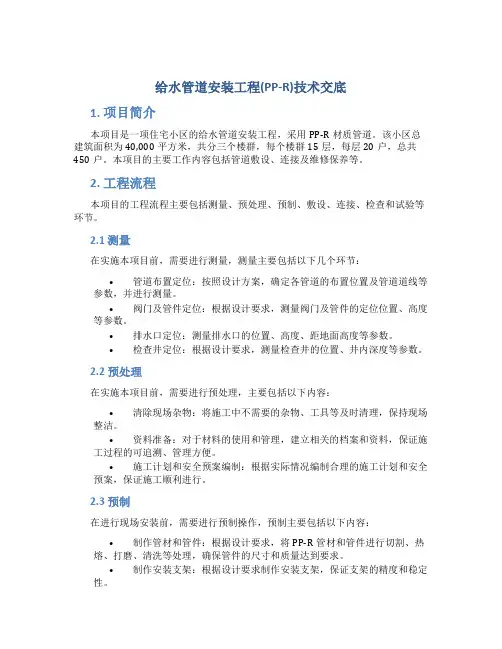 给水管道安装工程(PP-R)技术交底

1. 项目简介

本项目是一项住宅小区的给水管道安装工程，采用 PP-R 材质管道。该小区总建筑面积为 40,000 平方米，共分三个楼群，每个楼群 15 层，每层 20 户，总共 450 户。本项目的主要工作内容包括管道敷设、连接及维修保养等。

2. 工程流程

本项目的工程流程主要包括测量、预处理、预制、敷设、连接、检查和试验等环节。

2.1 测量

在实施本项目前，需要进行测量，测量主要包括以下几个环节：

• 管道布置定位：按照设计方案，确定各管道的布置位置及管道道线等参数，并进行测量。
• 阀门及管件定位：根据设计要求，测量阀门及管件的定位位置、高度等参数。
• 排水口定位：测量排水口的位置、高度、距地面高度等参数。
• 检查井定位：根据设计要求，测量检查井的位置、井内深度等参数。

2.2 预处理

在实施本项目前，需要进行预处理，主要包括以下内容：

• 清除现场杂物：将施工中不需要的杂物、工具等及时清理，保持现场整洁。
• 资料准备：对于材料的使用和管理，建立相关的档案和资料，保证施工过程的可追溯、管理方便。
• 施工计划和安全预案编制：根据实际情况编制合理的施工计划和安全预案，保证施工顺利进行。

2.3 预制

在进行现场安装前，需要进行预制操作，预制主要包括以下内容：

• 制作管材和管件：根据设计要求，将 PP-R 管材和管件进行切割、热熔、打磨、清洗等处理，确保管件的尺寸和质量达到要求。
• 制作安装支架：根据设计要求制作安装支架，保证支架的精度和稳定性。